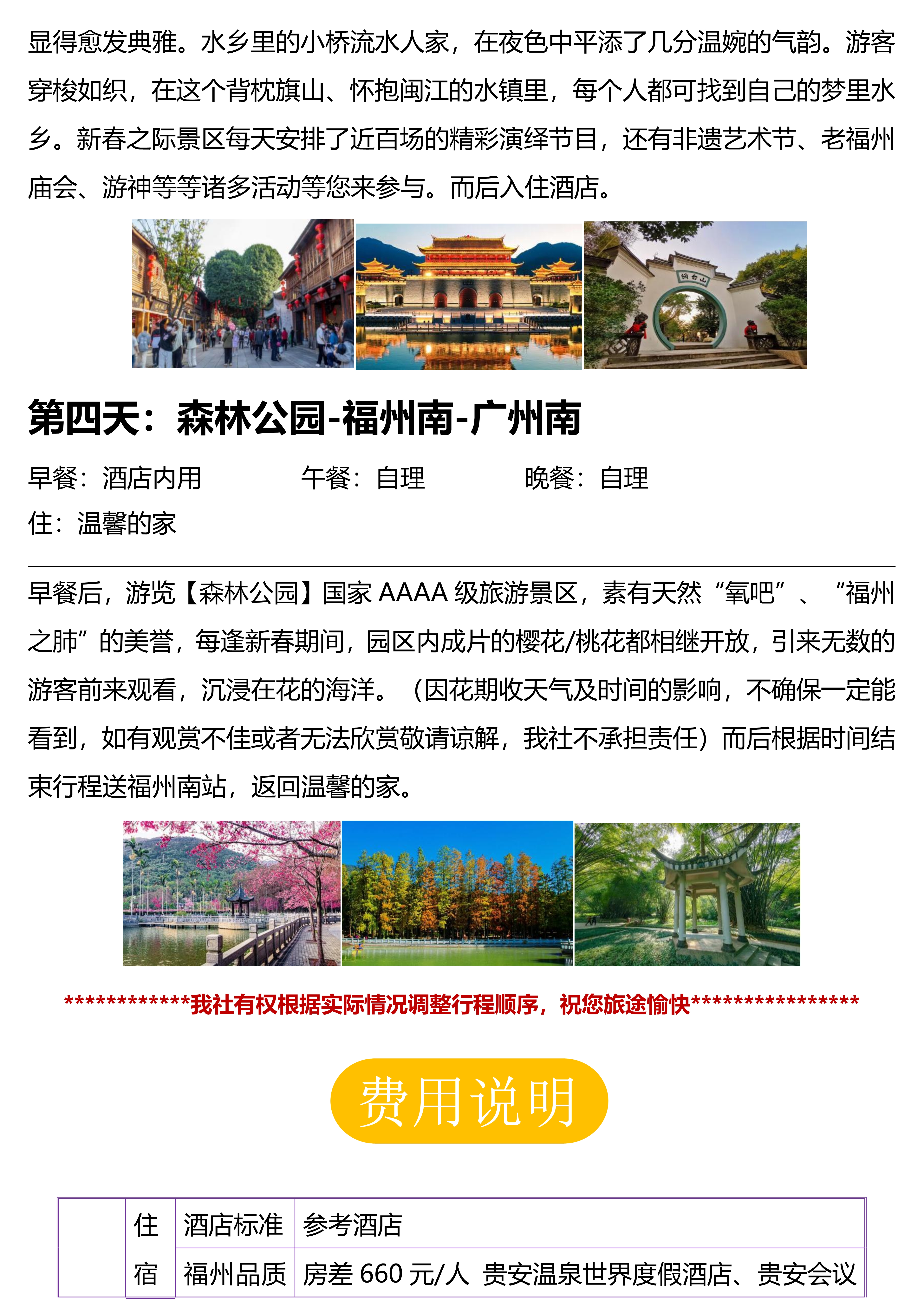 显得愈发典雅。水乡里的小桥流水人家，在夜色中平添了几分温婉的气韵。游客穿梭如织，在这个背枕旗山、怀抱闽江的水镇里，每个人都可找到自己的梦里水乡。新春之际景区每天安排了近百场的精彩演绎节目，还有非遗艺术节、老福州庙会、游神等等诸多活动等您来参与。而后入住酒店。

第四天：森林公园-福州南-广州南

早餐：酒店内用 午餐：自理 晚餐：自理
住：温馨的家

早餐后，游览【森林公园】国家AAAA级旅游景区，素有天然“氧吧”、“福州之肺”的美誉，每逢新春期间，园区内成片的樱花/桃花都相继开放，引来无数的游客前来观看，沉浸在花的海洋。（因花期收天气及时间的影响，不确保一定能看到，如有观赏不佳或者无法欣赏敬请谅解，我社不承担责任）而后根据时间结束行程送福州南站，返回温馨的家。

************我社有权根据实际情况调整行程顺序，祝您旅途愉快****************

费用说明

|  | 住宿 | 酒店标准 | 参考酒店 |
|---|---|---|---|
|  |  | 福州品质 | 房差660元/人 贵安温泉世界度假酒店、贵安会议 |